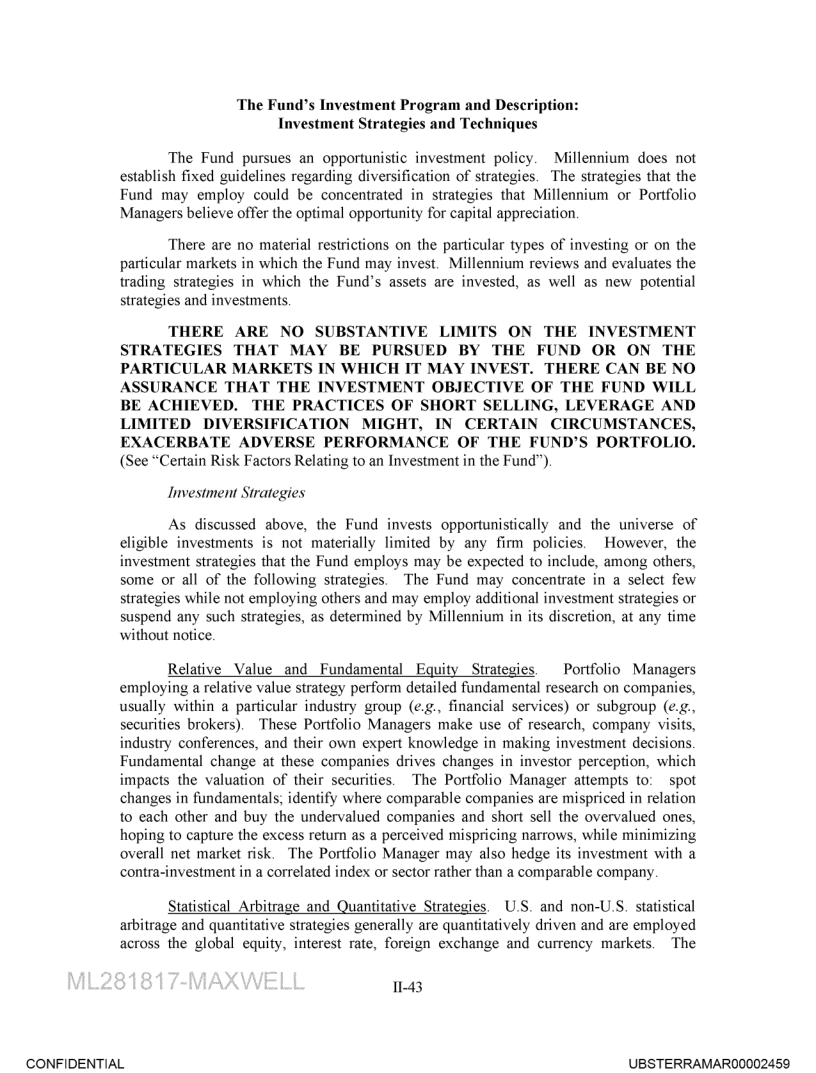 The Fund's Investment Program and Description:
Investment Strategies and Techniques

The Fund pursues an opportunistic investment policy. Millennium does not establish fixed guidelines regarding diversification of strategies. The strategies that the Fund may employ could be concentrated in strategies that Millennium or Portfolio Managers believe offer the optimal opportunity for capital appreciation.

There are no material restrictions on the particular types of investing or on the particular markets in which the Fund may invest. Millennium reviews and evaluates the trading strategies in which the Fund's assets are invested, as well as new potential strategies and investments.

THERE ARE NO SUBSTANTIVE LIMITS ON THE INVESTMENT STRATEGIES THAT MAY BE PURSUED BY THE FUND OR ON THE PARTICULAR MARKETS IN WHICH IT MAY INVEST. THERE CAN BE NO ASSURANCE THAT THE INVESTMENT OBJECTIVE OF THE FUND WILL BE ACHIEVED. THE PRACTICES OF SHORT SELLING, LEVERAGE AND LIMITED DIVERSIFICATION MIGHT, IN CERTAIN CIRCUMSTANCES, EXACERBATE ADVERSE PERFORMANCE OF THE FUND'S PORTFOLIO. (See "Certain Risk Factors Relating to an Investment in the Fund").

Investment Strategies

As discussed above, the Fund invests opportunistically and the universe of eligible investments is not materially limited by any firm policies. However, the investment strategies that the Fund employs may be expected to include, among others, some or all of the following strategies. The Fund may concentrate in a select few strategies while not employing others and may employ additional investment strategies or suspend any such strategies, as determined by Millennium in its discretion, at any time without notice.

Relative Value and Fundamental Equity Strategies. Portfolio Managers employing a relative value strategy perform detailed fundamental research on companies, usually within a particular industry group (e.g., financial services) or subgroup (e.g., securities brokers). These Portfolio Managers make use of research, company visits, industry conferences, and their own expert knowledge in making investment decisions. Fundamental change at these companies drives changes in investor perception, which impacts the valuation of their securities. The Portfolio Manager attempts to: spot changes in fundamentals; identify where comparable companies are mispriced in relation to each other and buy the undervalued companies and short sell the overvalued ones, hoping to capture the excess return as a perceived mispricing narrows, while minimizing overall net market risk. The Portfolio Manager may also hedge its investment with a contra-investment in a correlated index or sector rather than a comparable company.

Statistical Arbitrage and Quantitative Strategies. U.S. and non-U.S. statistical arbitrage and quantitative strategies generally are quantitatively driven and are employed across the global equity, interest rate, foreign exchange and currency markets. The

ML281817-MAXWELL

II-43

CONFIDENTIAL

UBSTERRAMAR00002459